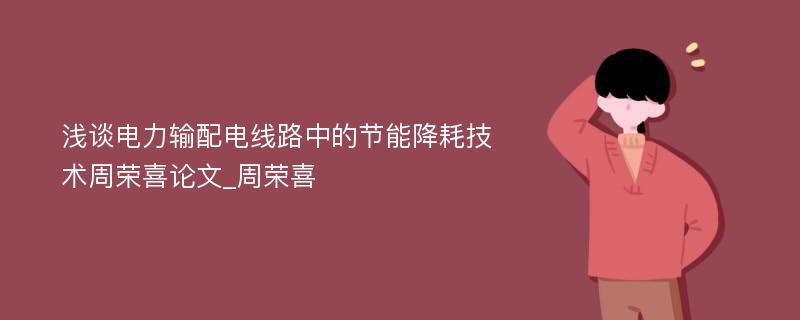 浅谈电力输配电线路中的节能降耗技术周荣喜论文_周荣喜